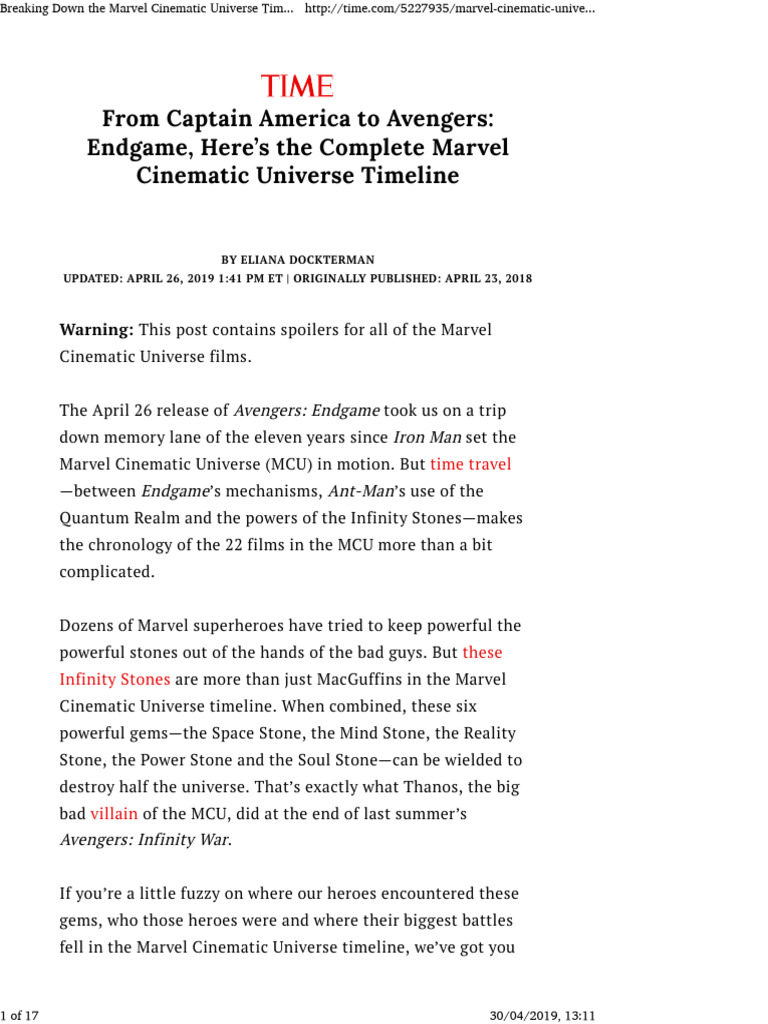 Breaking Down the Marvel Cinematic Universe Tim... http://time.com/5227935/marvel-cinematic-unive...

TIME

From Captain America to Avengers: Endgame, Here's the Complete Marvel Cinematic Universe Timeline

BY ELIANA DOCKTERMAN
UPDATED: APRIL 26, 2019 1:41 PM ET | ORIGINALLY PUBLISHED: APRIL 23, 2018

Warning: This post contains spoilers for all of the Marvel Cinematic Universe films.

The April 26 release of Avengers: Endgame took us on a trip down memory lane of the eleven years since Iron Man set the Marvel Cinematic Universe (MCU) in motion. But time travel —between Endgame's mechanisms, Ant-Man's use of the Quantum Realm and the powers of the Infinity Stones—makes the chronology of the 22 films in the MCU more than a bit complicated.

Dozens of Marvel superheroes have tried to keep powerful the powerful stones out of the hands of the bad guys. But these Infinity Stones are more than just MacGuffins in the Marvel Cinematic Universe timeline. When combined, these six powerful gems—the Space Stone, the Mind Stone, the Reality Stone, the Power Stone and the Soul Stone—can be wielded to destroy half the universe. That's exactly what Thanos, the big bad villain of the MCU, did at the end of last summer's Avengers: Infinity War.

If you're a little fuzzy on where our heroes encountered these gems, who those heroes were and where their biggest battles fell in the Marvel Cinematic Universe timeline, we've got you

1 of 17

30/04/2019, 13:11